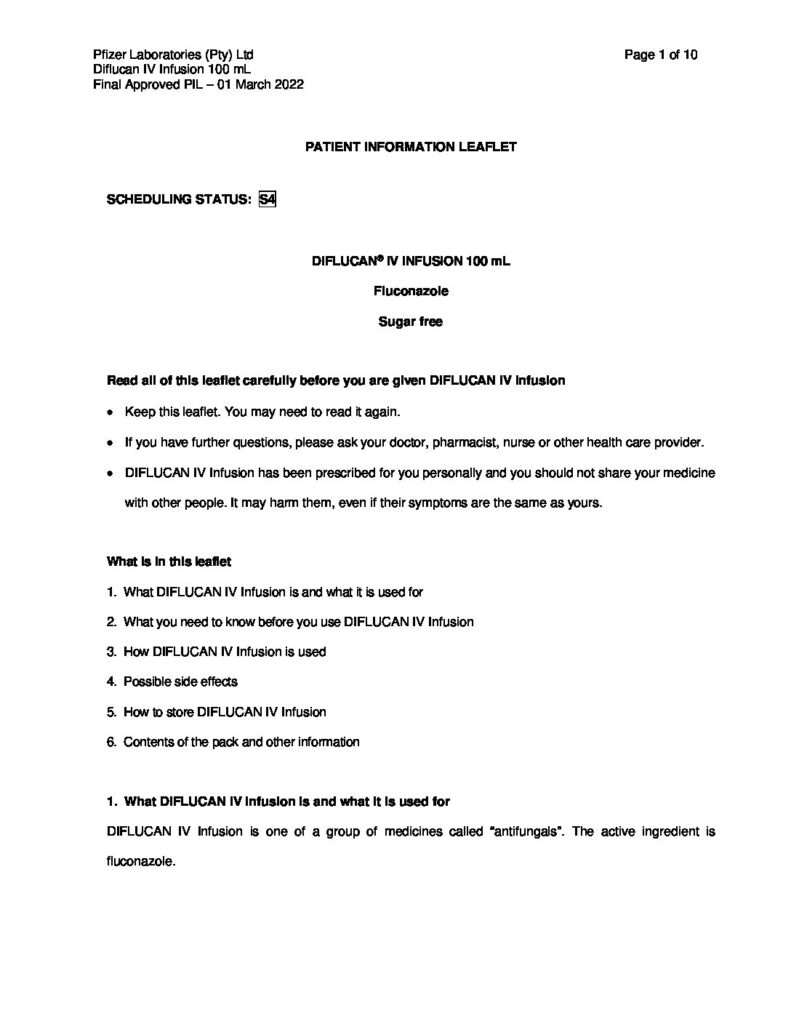 Pfizer Laboratories (Pty) Ltd
Diflucan IV Infusion 100 mL
Final Approved PIL – 01 March 2022

Page 1 of 10

PATIENT INFORMATION LEAFLET

SCHEDULING STATUS: S4

DIFLUCAN® IV INFUSION 100 mL

Fluconazole

Sugar free

Read all of this leaflet carefully before you are given DIFLUCAN IV Infusion

• Keep this leaflet. You may need to read it again.
• If you have further questions, please ask your doctor, pharmacist, nurse or other health care provider.
• DIFLUCAN IV Infusion has been prescribed for you personally and you should not share your medicine with other people. It may harm them, even if their symptoms are the same as yours.

What is in this leaflet

1. What DIFLUCAN IV Infusion is and what it is used for
2. What you need to know before you use DIFLUCAN IV Infusion
3. How DIFLUCAN IV Infusion is used
4. Possible side effects
5. How to store DIFLUCAN IV Infusion
6. Contents of the pack and other information

1. What DIFLUCAN IV Infusion is and what it is used for

DIFLUCAN IV Infusion is one of a group of medicines called "antifungals". The active ingredient is fluconazole.